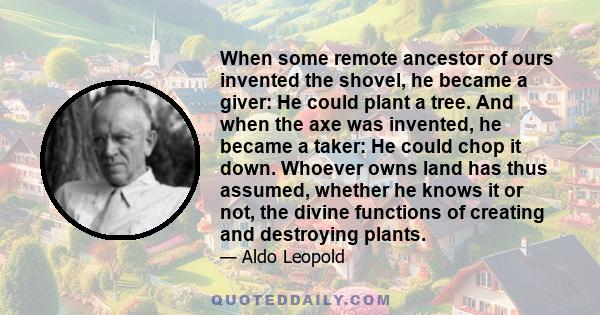 When some remote ancestor of ours invented the shovel, he became a giver: He could plant a tree. And when the axe was invented, he became a taker: He could chop it down. Whoever owns land has thus assumed, whether he knows it or not, the divine functions of creating and destroying plants.

— Aldo Leopold

QUOTEDDAILY.COM